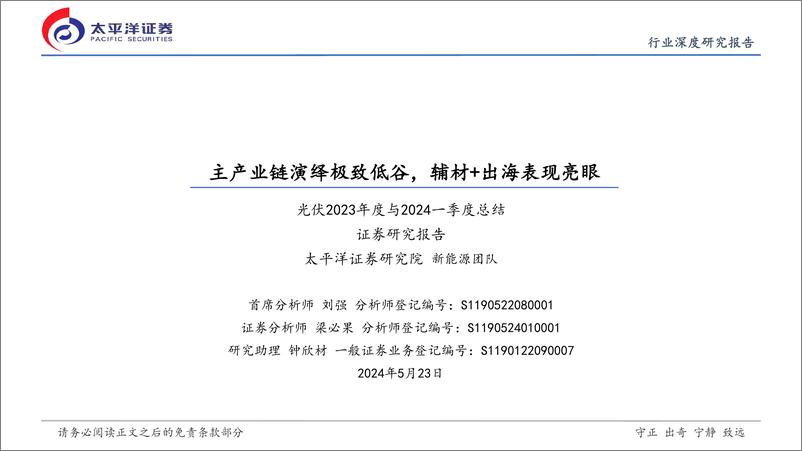 太平洋证券
PACIFIC SECURITIES

行业深度研究报告

主产业链演绎极致低谷，辅材+出海表现亮眼

光伏2023年度与2024一季度总结

证券研究报告

太平洋证券研究院 新能源团队

首席分析师 刘强 分析师登记编号：S1190522080001

证券分析师 梁必果 分析师登记编号：S1190524010001

研究助理 钟欣材 一般证券业务登记编号：S1190122090007

2024年5月23日

请务必阅读正文之后的免责条款部分

守正 出奇 宁静 致远